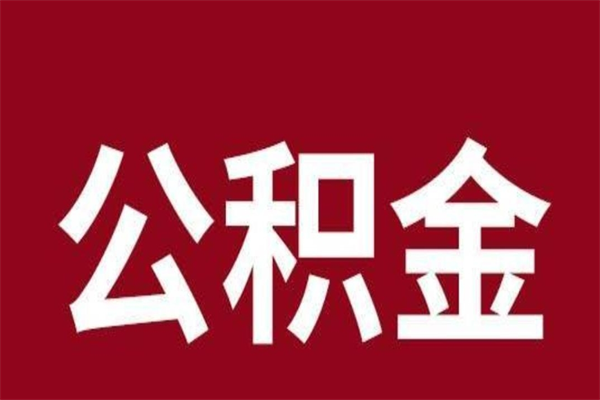 公积金